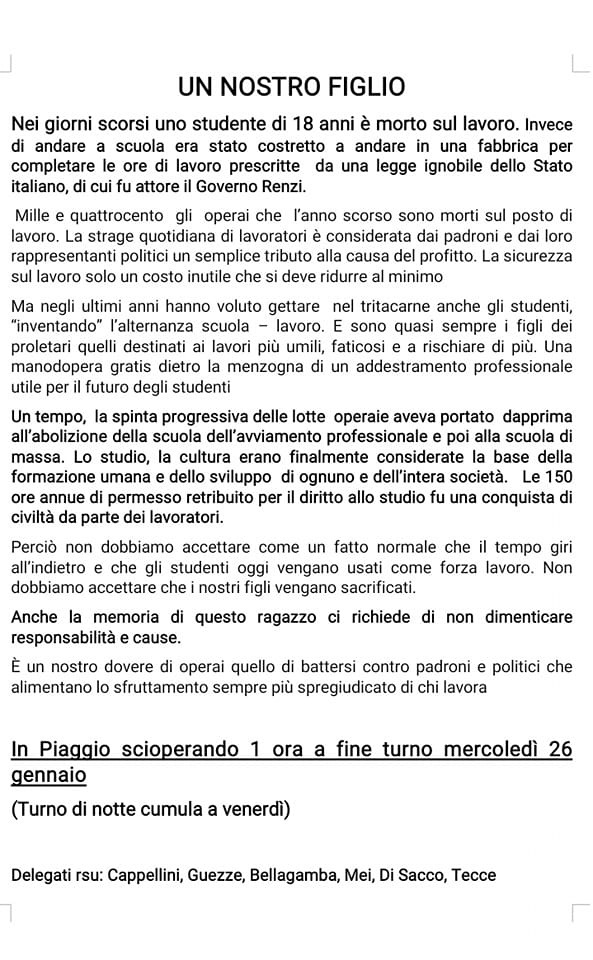 UN NOSTRO FIGLIO

Nei giorni scorsi uno studente di 18 anni è morto sul lavoro. Invece di andare a scuola era stato costretto a andare in una fabbrica per completare le ore di lavoro prescritte da una legge ignobile dello Stato italiano, di cui fu attore il Governo Renzi.

Mille e quattrocento gli operai che l'anno scorso sono morti sul posto di lavoro. La strage quotidiana di lavoratori è considerata dai padroni e dai loro rappresentanti politici un semplice tributo alla causa del profitto. La sicurezza sul lavoro solo un costo inutile che si deve ridurre al minimo

Ma negli ultimi anni hanno voluto gettare nel tritacarne anche gli studenti, "inventando" l'alternanza scuola – lavoro. E sono quasi sempre i figli dei proletari quelli destinati ai lavori più umili, faticosi e a rischiare di più. Una manodopera gratis dietro la menzogna di un addestramento professionale utile per il futuro degli studenti

Un tempo, la spinta progressiva delle lotte operaie aveva portato dapprima all'abolizione della scuola dell'avviamento professionale e poi alla scuola di massa. Lo studio, la cultura erano finalmente considerate la base della formazione umana e dello sviluppo di ognuno e dell'intera società. Le 150 ore annue di permesso retribuito per il diritto allo studio fu una conquista di civiltà da parte dei lavoratori.

Perciò non dobbiamo accettare come un fatto normale che il tempo giri all'indietro e che gli studenti oggi vengano usati come forza lavoro. Non dobbiamo accettare che i nostri figli vengano sacrificati.

Anche la memoria di questo ragazzo ci richiede di non dimenticare responsabilità e cause.

È un nostro dovere di operai quello di battersi contro padroni e politici che alimentano lo sfruttamento sempre più spregiudicato di chi lavora

In Piaggio scioperando 1 ora a fine turno mercoledì 26 gennaio

(Turno di notte cumula a venerdì)

Delegati rsu: Cappellini, Guezze, Bellagamba, Mei, Di Sacco, Tecce